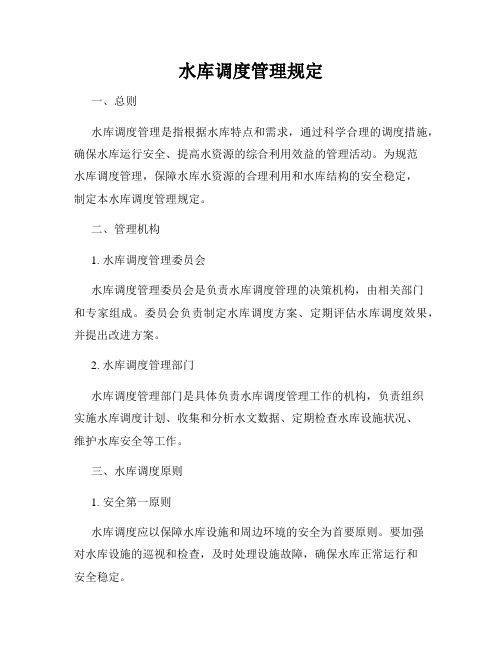 水库调度管理规定

一、总则

水库调度管理是指根据水库特点和需求，通过科学合理的调度措施，确保水库运行安全、提高水资源的综合利用效益的管理活动。为规范水库调度管理，保障水库水资源的合理利用和水库结构的安全稳定，制定本水库调度管理规定。

二、管理机构

1. 水库调度管理委员会

水库调度管理委员会是负责水库调度管理的决策机构，由相关部门和专家组成。委员会负责制定水库调度方案、定期评估水库调度效果，并提出改进方案。

2. 水库调度管理部门

水库调度管理部门是具体负责水库调度管理工作的机构，负责组织实施水库调度计划、收集和分析水文数据、定期检查水库设施状况、维护水库安全等工作。

三、水库调度原则

1. 安全第一原则

水库调度应以保障水库设施和周边环境的安全为首要原则。要加强对水库设施的巡视和检查，及时处理设施故障，确保水库正常运行和安全稳定。